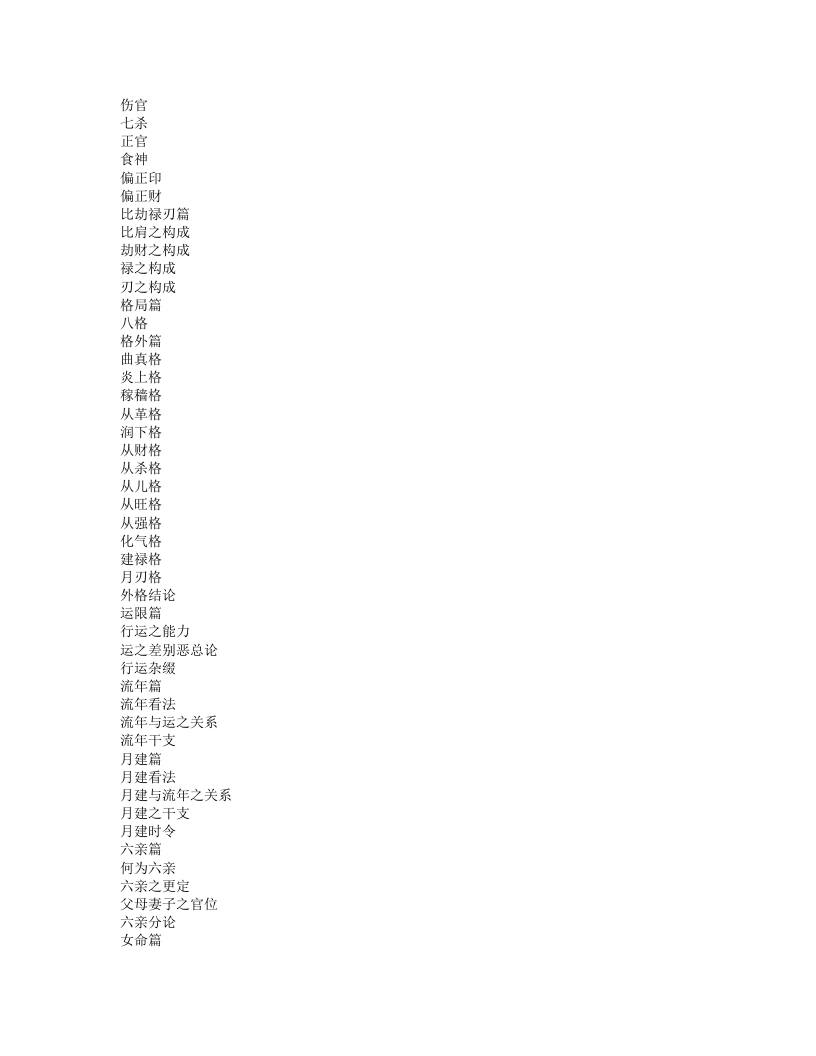 伤官
七杀
正官
食神
偏正印
偏正财
比劫禄刃篇
比肩之构成
劫财之构成
禄之构成
刃之构成
格局篇
八格
格外篇
曲真格
炎上格
稼穑格
从革格
润下格
从财格
从杀格
从儿格
从旺格
从强格
化气格
建禄格
月刃格
外格结论
运限篇
行运之能力
运之差别恶总论
行运杂缀
流年篇
流年看法
流年与运之关系
流年干支
月建篇
月建看法
月建与流年之关系
月建之干支
月建时令
六亲篇
何为六亲
六亲之更定
父母妻子之官位
六亲分论
女命篇